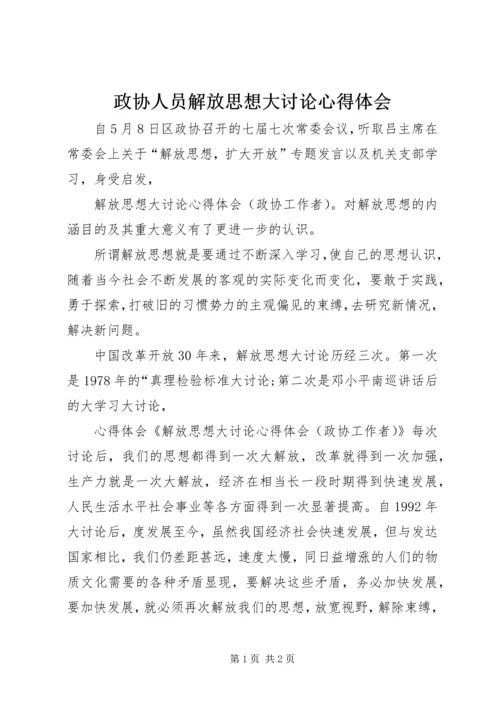 政协人员解放思想大讨论心得体会

自5月8日区政协召开的七届七次常委会议，听取吕主席在常委会上关于“解放思想，扩大开放”专题发言以及机关支部学习，身受启发，

解放思想大讨论心得体会（政协工作者）。对解放思想的内涵目的及其重大意义有了更进一步的认识。

所谓解放思想就是要通过不断深入学习，使自己的思想认识，随着当今社会不断发展的客观的实际变化而变化，要敢于实践，勇于探索，打破旧的习惯势力的主观偏见的束缚，去研究新情况，解决新问题。

中国改革开放30年来，解放思想大讨论历经三次。第一次是1978年的“真理检验标准大讨论；第二次是邓小平南巡讲话后的大学习大讨论，

心得体会《解放思想大讨论心得体会（政协工作者）》每次讨论后，我们的思想都得到一次大解放，改革就得到一次加强，生产力就是一次大解放，经济在相当长一段时期得到快速发展，人民生活水平社会事业等各方面得到一次显著提高。自1992年大讨论后，度发展至今，虽然我国经济社会快速发展，但与发达国家相比，我们仍差距甚远，速度太慢，同日益增涨的人们的物质文化需要的各种矛盾显现，要解决这些矛盾，务必加快发展，要加快发展，就必须再次解放我们的思想，放宽视野，解除束缚，

第1页 共2页